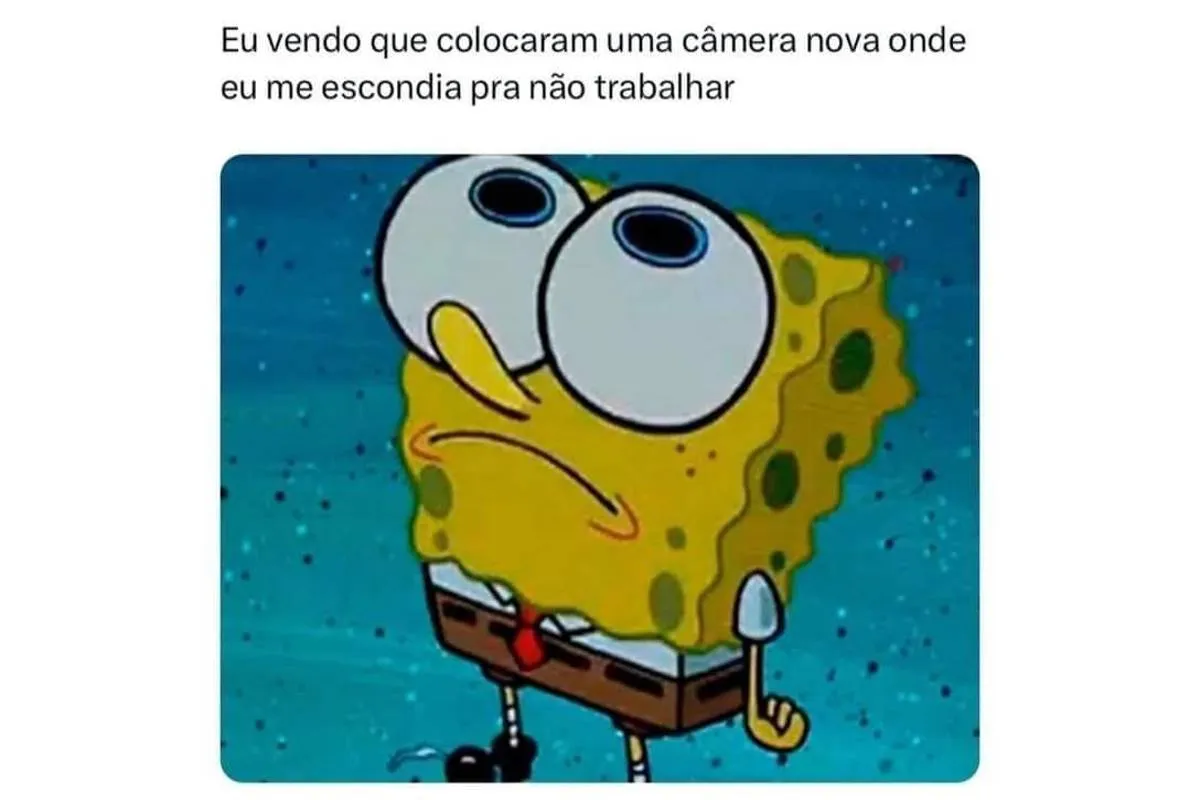 Eu vendo que colocaram uma câmera nova onde eu me escondia pra não trabalhar